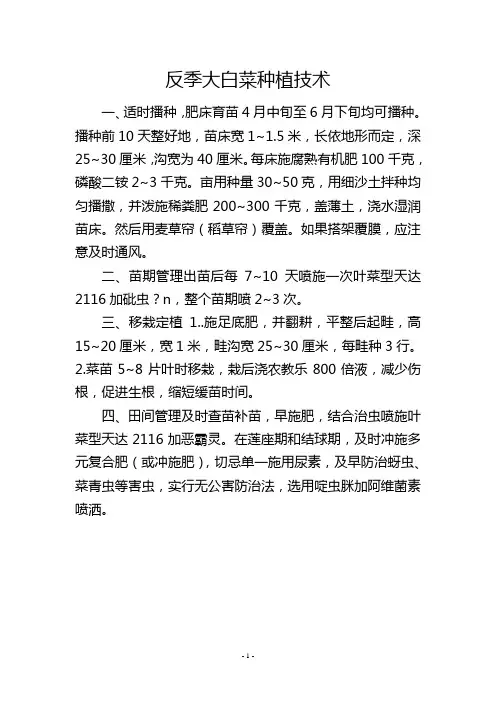 反季大白菜种植技术

一、适时播种，肥床育苗 4 月中旬至 6 月下旬均可播种。播种前 10 天整好地，苗床宽 1~1.5 米，长依地形而定，深 25~30 厘米，沟宽为 40 厘米。每床施腐熟有机肥 100 千克，磷酸二铵 2~3 千克。亩用种量 30~50 克，用细沙土拌种均匀播撒，并泼施稀粪肥 200~300 千克，盖薄土，浇水湿润苗床。然后用麦草帘（稻草帘）覆盖。如果搭架覆膜，应注意及时通风。

二、苗期管理出苗后每 7~10 天喷施一次叶菜型天达 2116 加砒虫？n，整个苗期喷 2~3 次。

三、移栽定植 1..施足底肥，并翻耕，平整后起畦，高 15~20 厘米，宽 1 米，畦沟宽 25~30 厘米，每畦种 3 行。2.菜苗 5~8 片叶时移栽，栽后浇农教乐 800 倍液，减少伤根，促进生根，缩短缓苗时间。

四、田间管理及时查苗补苗，早施肥，结合治虫喷施叶菜型天达 2116 加恶霸灵。在莲座期和结球期，及时冲施多元复合肥（或冲施肥），切忌单一施用尿素，及早防治蚜虫、菜青虫等害虫，实行无公害防治法，选用啶虫脒加阿维菌素喷洒。

- 1 -